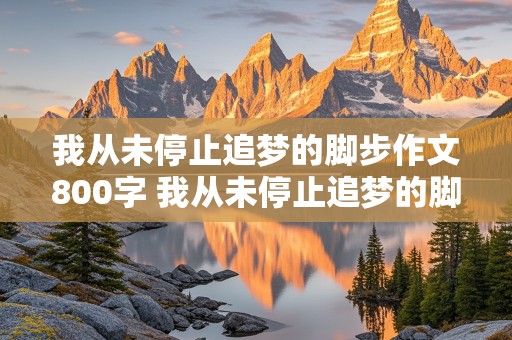 我从未停止追梦的脚步作文800字 我从未停止追梦的脚